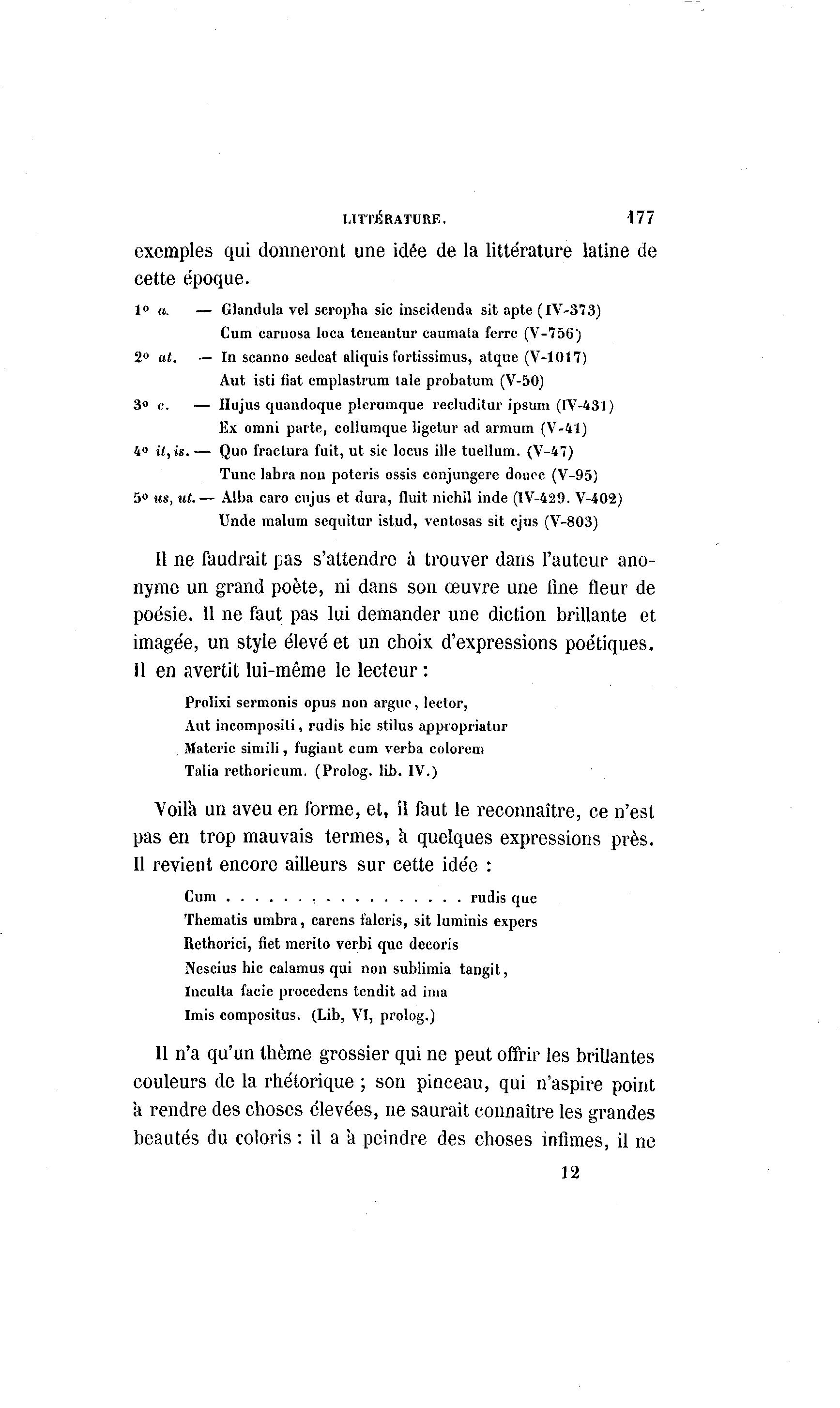 LITTÉRATURE. 177

exemples qui donneront une idée de la littérature latine de cette époque.

1° a. — Glandula vel scropha sic inscidenda sit apte (IV-373)
Cum carnosa loca teneantur caumata ferre (V-756)
2° at. — In scanno sedeat aliquis fortissimus, atque (V-1017)
Aut isti fiat emplastrum tale probatum (V-50)
3° e. — Hujus quandoque plerumque recluditur ipsum (IV-431)
Ex omni parte, collumque ligetur ad armum (V-41)
4° it, is. — Quo fractura fuit, ut sic locus ille tuellum. (V-47)
Tunc labra non poteris ossis conjungere donec (V-95)
5° us, ut. — Alba caro cujus et dura, fluit nichil inde (IV-429. V-402)
Unde malum sequitur istud, ventosas sit ejus (V-803)

Il ne faudrait pas s'attendre à trouver dans l'auteur anonyme un grand poète, ni dans son œuvre une fine fleur de poésie. Il ne faut pas lui demander une diction brillante et imagée, un style élevé et un choix d'expressions poétiques. Il en avertit lui-même le lecteur :

Prolixi sermonis opus non argue, lector,
Aut incompositi, rudis hic stilus appropriatur
Materie simili, fugiant cum verba colorem
Talia rethoricum. (Prolog. lib. IV.)

Voilà un aveu en forme, et, il faut le reconnaître, ce n'est pas en trop mauvais termes, à quelques expressions près. Il revient encore ailleurs sur cette idée :

Cum . . . . . . . . . . . . . . . . . rudis que
Thematis umbra, carens faleris, sit luminis expers
Rethorici, fiet merito verbi que decoris
Nescius hic calamus qui non sublimia tangit,
Inculta facie procedens tendit ad ima
Imis compositus. (Lib, VI, prolog.)

Il n'a qu'un thème grossier qui ne peut offrir les brillantes couleurs de la rhétorique ; son pinceau, qui n'aspire point à rendre des choses élevées, ne saurait connaître les grandes beautés du coloris : il a à peindre des choses infimes, il ne

12